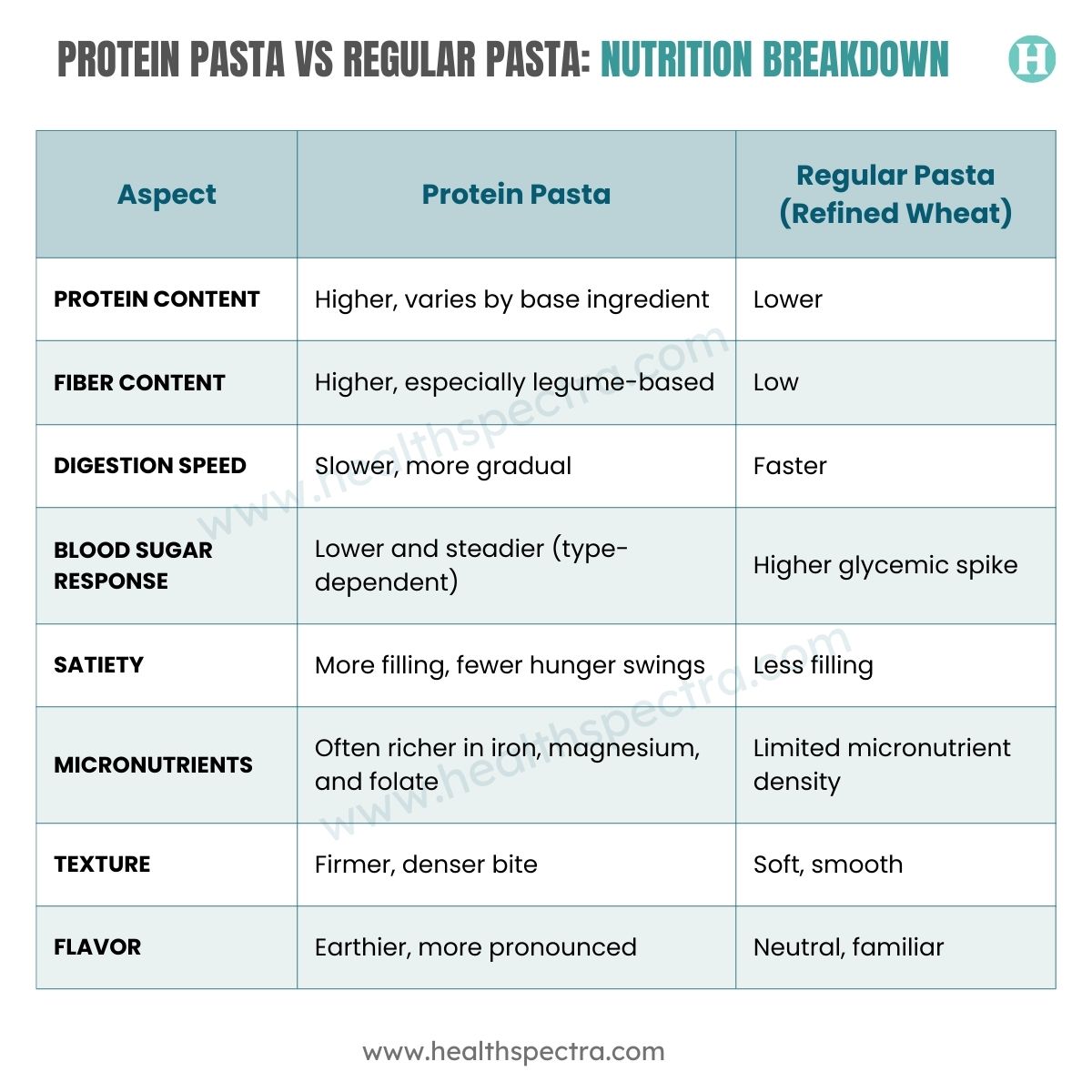 PROTEIN PASTA VS REGULAR PASTA: NUTRITION BREAKDOWN

H

| Aspect | Protein Pasta | Regular Pasta (Refined Wheat) |
|---|---|---|
| PROTEIN CONTENT | Higher, varies by base ingredient | Lower |
| FIBER CONTENT | Higher, especially legume-based | Low |
| DIGESTION SPEED | Slower, more gradual | Faster |
| BLOOD SUGAR RESPONSE | Lower and steadier (type-dependent) | Higher glycemic spike |
| SATIETY | More filling, fewer hunger swings | Less filling |
| MICRONUTRIENTS | Often richer in iron, magnesium, and folate | Limited micronutrient density |
| TEXTURE | Firmer, denser bite | Soft, smooth |
| FLAVOR | Earthier, more pronounced | Neutral, familiar |

www.healthspectra.com

www.healthspectra.com

www.healthspectra.com